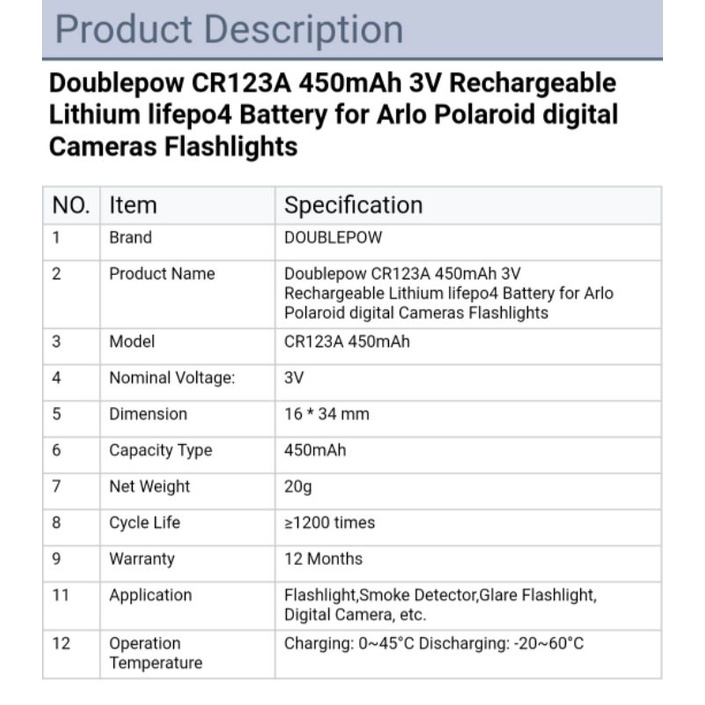 Product Description

Doublepow CR123A 450mAh 3V Rechargeable Lithium lifepo4 Battery for Arlo Polaroid digital Cameras Flashlights

| NO. | Item | Specification |
|---|---|---|
| 1 | Brand | DOUBLEPOW |
| 2 | Product Name | Doublepow CR123A 450mAh 3V Rechargeable Lithium lifepo4 Battery for Arlo Polaroid digital Cameras Flashlights |
| 3 | Model | CR123A 450mAh |
| 4 | Nominal Voltage: | 3V |
| 5 | Dimension | 16 * 34 mm |
| 6 | Capacity Type | 450mAh |
| 7 | Net Weight | 20g |
| 8 | Cycle Life | ≥1200 times |
| 9 | Warranty | 12 Months |
| 11 | Application | Flashlight,Smoke Detector,Glare Flashlight, Digital Camera, etc. |
| 12 | Operation Temperature | Charging: 0~45°C Discharging: -20~60°C |